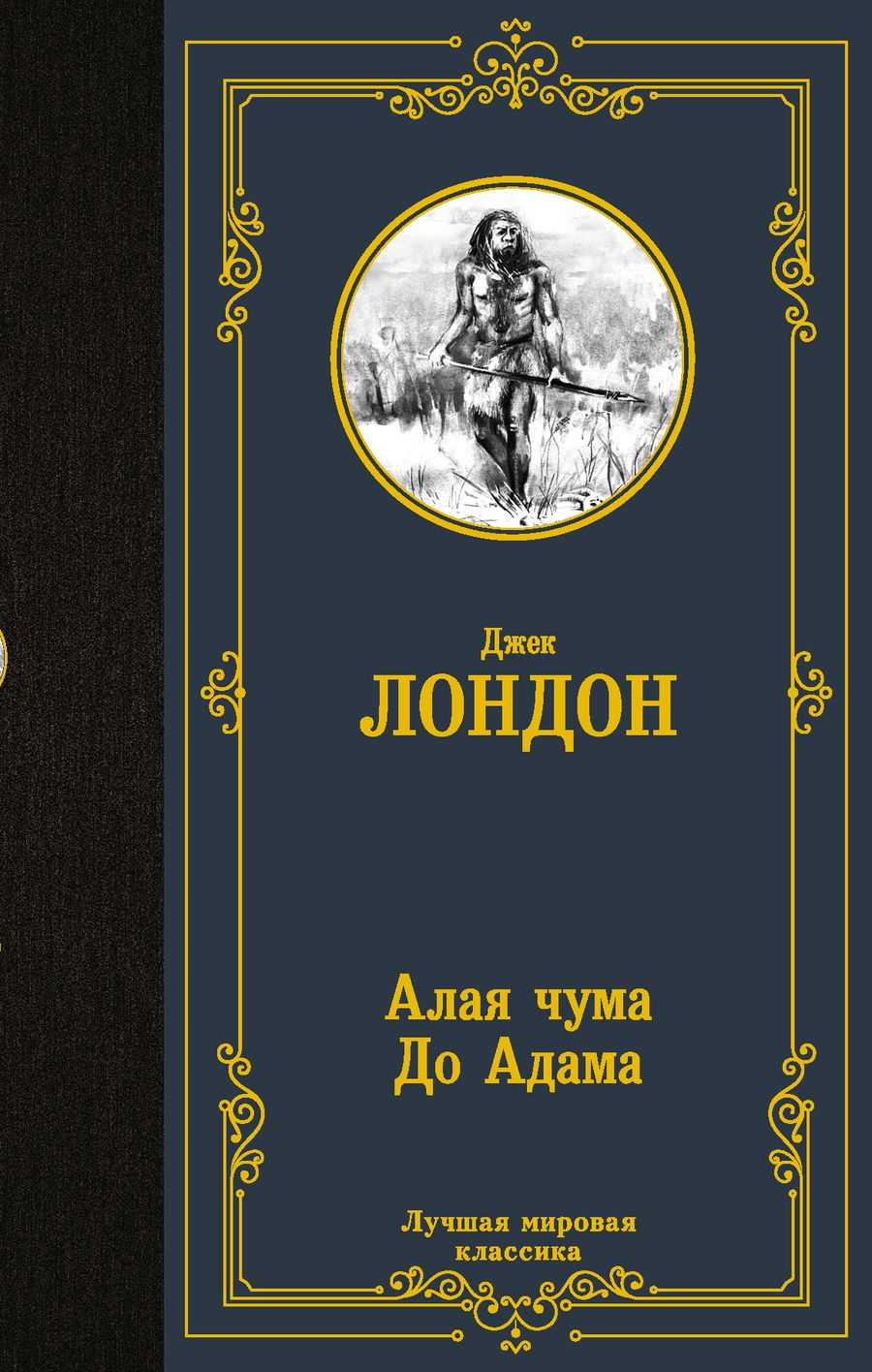 Джек
ЛОНДОН

Алая чума
До Адама

Лучшая мировая классика